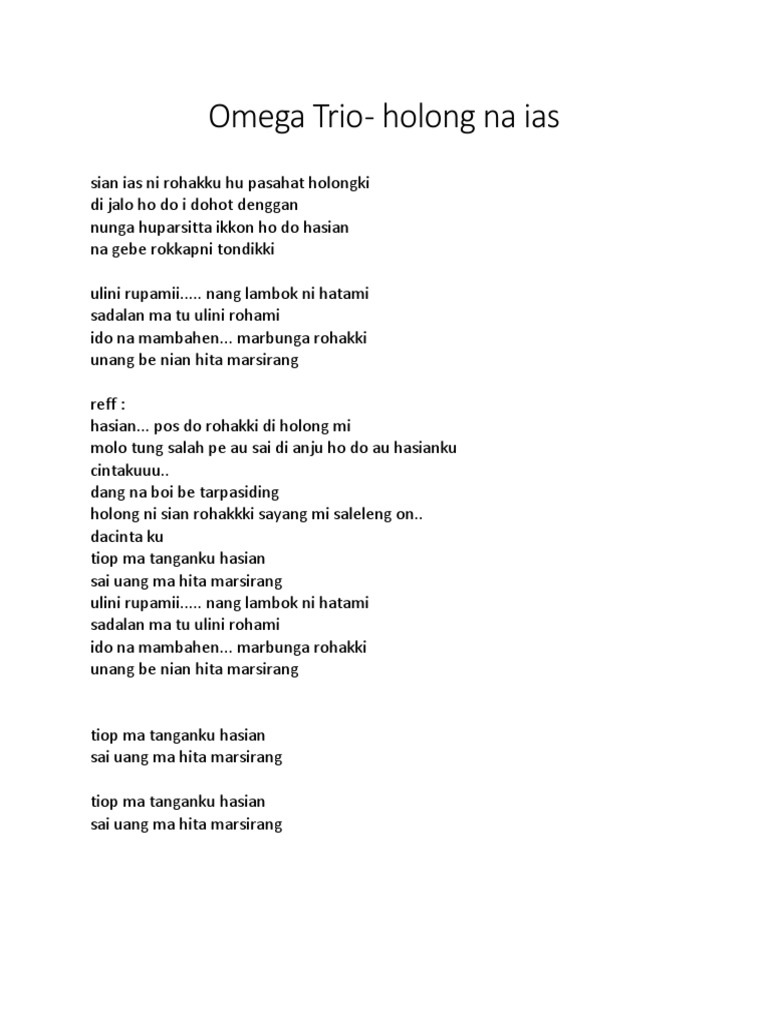 Omega Trio- holong na ias

sian ias ni rohakku hu pasahat holongki
di jalo ho do i dohot denggan
nunga huparsitta ikkon ho do hasian
na gebe rokkapni tondikki

ulini rupamii..... nang lambok ni hatami
sadalan ma tu ulini rohami
ido na mambahen... marbunga rohakki
unang be nian hita marsirang

reff :
hasian... pos do rohakki di holong mi
molo tung salah pe au sai di anju ho do au hasianku
cintakuuu..
dang na boi be tarpasiding
holong ni sian rohakkki sayang mi saleleng on..
dacinta ku
tiop ma tanganku hasian
sai uang ma hita marsirang
ulini rupamii..... nang lambok ni hatami
sadalan ma tu ulini rohami
ido na mambahen... marbunga rohakki
unang be nian hita marsirang

tiop ma tanganku hasian
sai uang ma hita marsirang

tiop ma tanganku hasian
sai uang ma hita marsirang